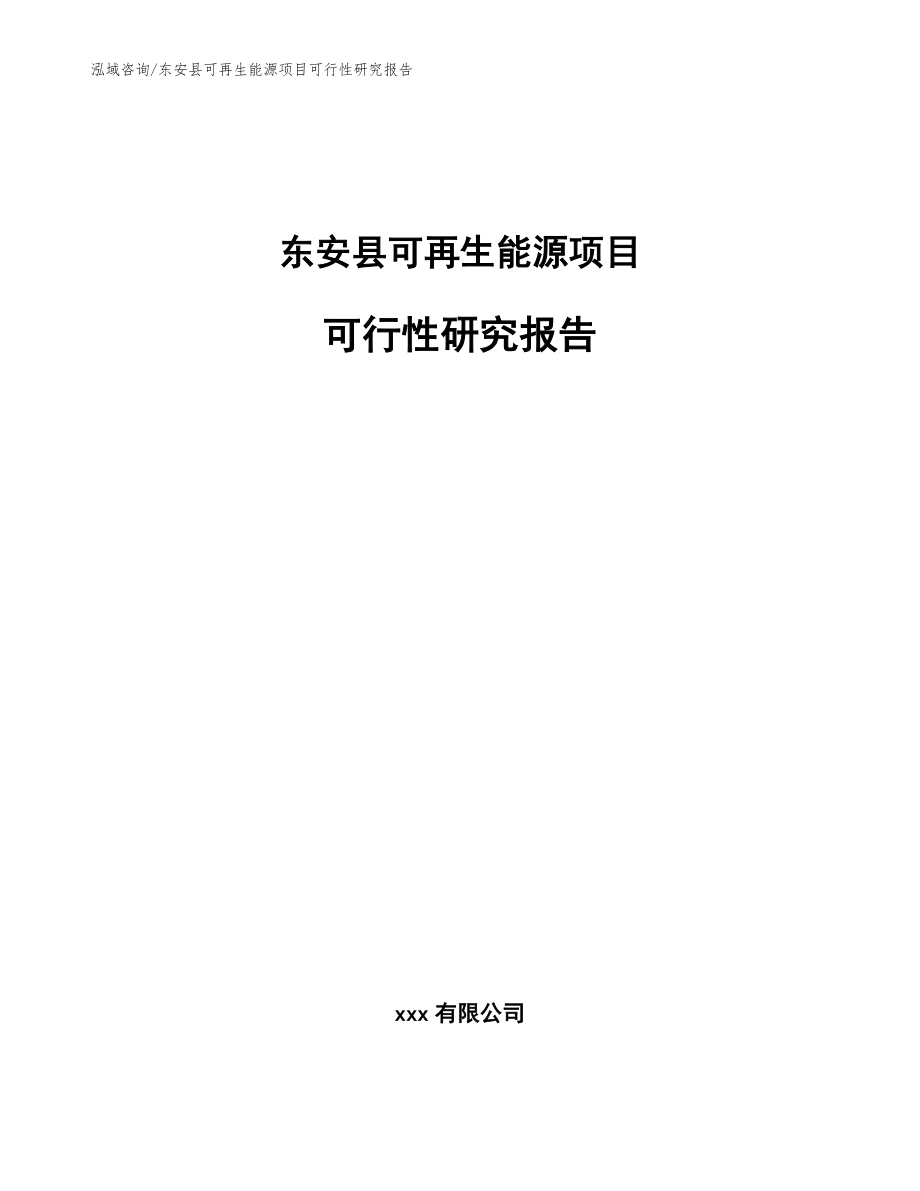 泓域咨询/东安县可再生能源项目可行性研究报告

东安县可再生能源项目

可行性研究报告

xxx 有限公司